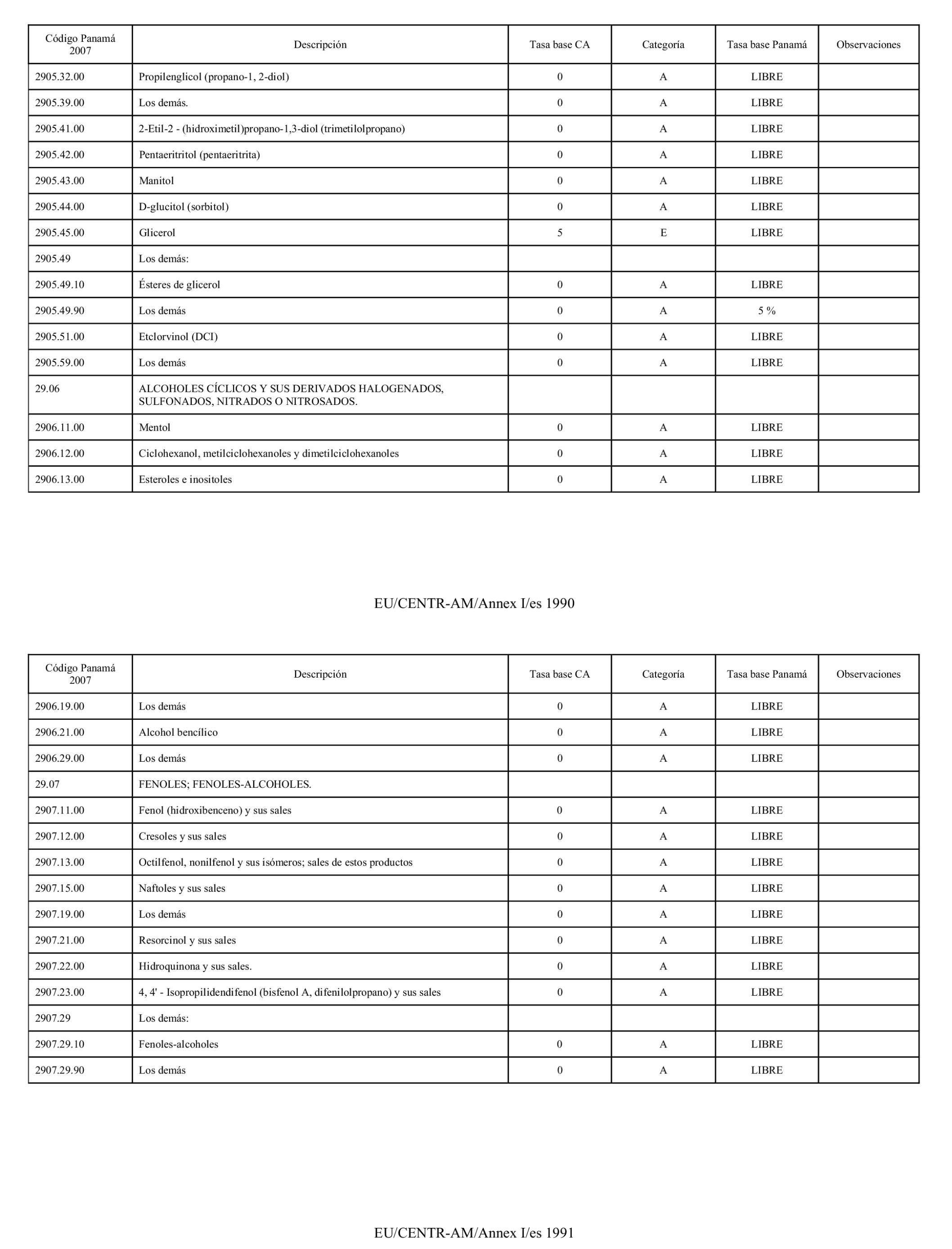 | Código Panamá 2007 | Descripción | Tasa base CA | Categoría | Tasa base Panamá | Observaciones |
|---|---|---|---|---|---|
| 2905.32.00 | Propilenglicol (propano-1, 2-diol) | 0 | A | LIBRE | |
| 2905.39.00 | Los demás. | 0 | A | LIBRE | |
| 2905.41.00 | 2-Etil-2 - (hidroximetil)propano-1,3-diol (trimetilolpropano) | 0 | A | LIBRE | |
| 2905.42.00 | Pentaeritritol (pentaeritrita) | 0 | A | LIBRE | |
| 2905.43.00 | Manitol | 0 | A | LIBRE | |
| 2905.44.00 | D-glucitol (sorbitol) | 0 | A | LIBRE | |
| 2905.45.00 | Glicerol | 5 | E | LIBRE | |
| 2905.49 | Los demás: | | | | |
| 2905.49.10 | Ésteres de glicerol | 0 | A | LIBRE | |
| 2905.49.90 | Los demás | 0 | A | 5 % | |
| 2905.51.00 | Etclorvinol (DCI) | 0 | A | LIBRE | |
| 2905.59.00 | Los demás | 0 | A | LIBRE | |
| 29.06 | ALCOHOLES CÍCLICOS Y SUS DERIVADOS HALOGENADOS, SULFONADOS, NITRADOS O NITROSADOS. | | | | |
| 2906.11.00 | Mentol | 0 | A | LIBRE | |
| 2906.12.00 | Ciclohexanol, metilciclohexanoles y dimetilciclohexanoles | 0 | A | LIBRE | |
| 2906.13.00 | Esteroles e inositoles | 0 | A | LIBRE | |

EU/CENTR-AM/Annex I/es 1990

| Código Panamá 2007 | Descripción | Tasa base CA | Categoría | Tasa base Panamá | Observaciones |
|---|---|---|---|---|---|
| 2906.19.00 | Los demás | 0 | A | LIBRE | |
| 2906.21.00 | Alcohol bencílico | 0 | A | LIBRE | |
| 2906.29.00 | Los demás | 0 | A | LIBRE | |
| 29.07 | FENOLES; FENOLES-ALCOHOLES. | | | | |
| 2907.11.00 | Fenol (hidroxibenceno) y sus sales | 0 | A | LIBRE | |
| 2907.12.00 | Cresoles y sus sales | 0 | A | LIBRE | |
| 2907.13.00 | Octilfenol, nonilfenol y sus isómeros; sales de estos productos | 0 | A | LIBRE | |
| 2907.15.00 | Naftoles y sus sales | 0 | A | LIBRE | |
| 2907.19.00 | Los demás | 0 | A | LIBRE | |
| 2907.21.00 | Resorcinol y sus sales | 0 | A | LIBRE | |
| 2907.22.00 | Hidroquinona y sus sales. | 0 | A | LIBRE | |
| 2907.23.00 | 4, 4' - Isopropilidendifenol (bisfenol A, difenilolpropano) y sus sales | 0 | A | LIBRE | |
| 2907.29 | Los demás: | | | | |
| 2907.29.10 | Fenoles-alcoholes | 0 | A | LIBRE | |
| 2907.29.90 | Los demás | 0 | A | LIBRE | |

EU/CENTR-AM/Annex I/es 1991